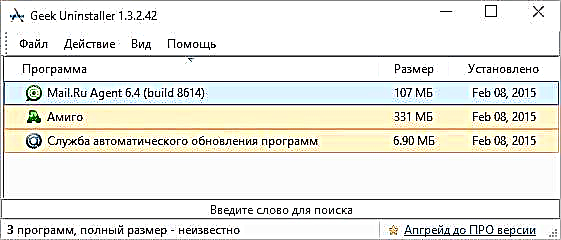 Geek Uninstaller 1.3.2.42

Файл Действие Вид Помощь

| Программа | Размер | Установлено |
|---|---|---|
| Mail.Ru Agent 6.4 (build 8614) | 107 МБ | Feb 08, 2015 |
| Амиго | 331 МБ | Feb 08, 2015 |
| Служба автоматического обновления программ | 6.90 МБ | Feb 08, 2015 |

Введите слово для поиска

3 программ, полный размер - неизвестно

Апгрейд до ПРО версии